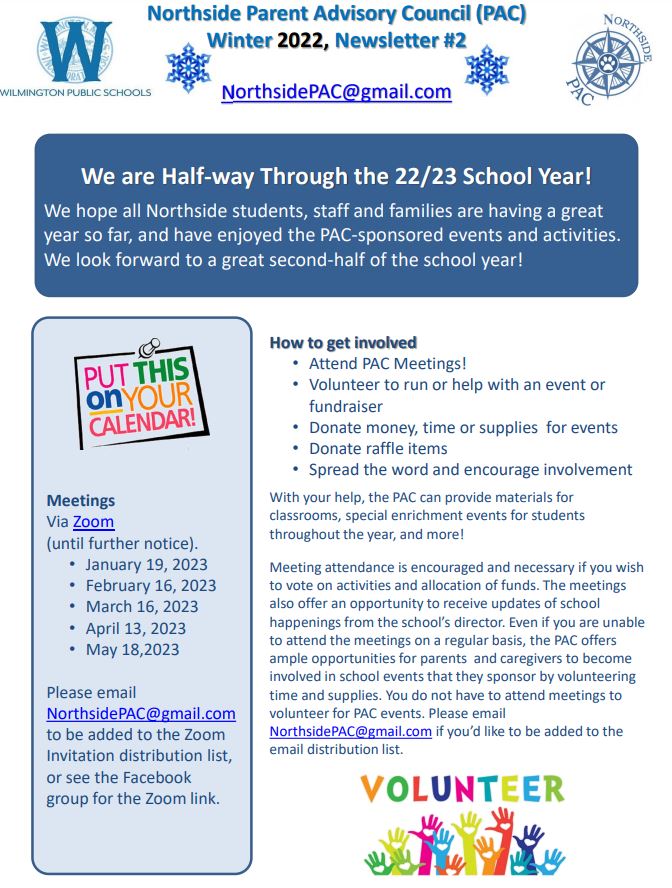 W
WILMINGTON PUBLIC SCHOOLS

Northside Parent Advisory Council (PAC)
Winter 2022, Newsletter #2
NorthsidePAC@gmail.com

NORTHSIDE PAC

We are Half-way Through the 22/23 School Year!
We hope all Northside students, staff and families are having a great year so far, and have enjoyed the PAC-sponsored events and activities. We look forward to a great second-half of the school year!

PUT THIS on YOUR CALENDAR!

Meetings
Via Zoom
(until further notice).
• January 19, 2023
• February 16, 2023
• March 16, 2023
• April 13, 2023
• May 18,2023

Please email NorthsidePAC@gmail.com to be added to the Zoom Invitation distribution list, or see the Facebook group for the Zoom link.

How to get involved
• Attend PAC Meetings!
• Volunteer to run or help with an event or fundraiser
• Donate money, time or supplies for events
• Donate raffle items
• Spread the word and encourage involvement

With your help, the PAC can provide materials for classrooms, special enrichment events for students throughout the year, and more!

Meeting attendance is encouraged and necessary if you wish to vote on activities and allocation of funds. The meetings also offer an opportunity to receive updates of school happenings from the school's director. Even if you are unable to attend the meetings on a regular basis, the PAC offers ample opportunities for parents and caregivers to become involved in school events that they sponsor by volunteering time and supplies. You do not have to attend meetings to volunteer for PAC events. Please email NorthsidePAC@gmail.com if you'd like to be added to the email distribution list.

VOLUNTEER